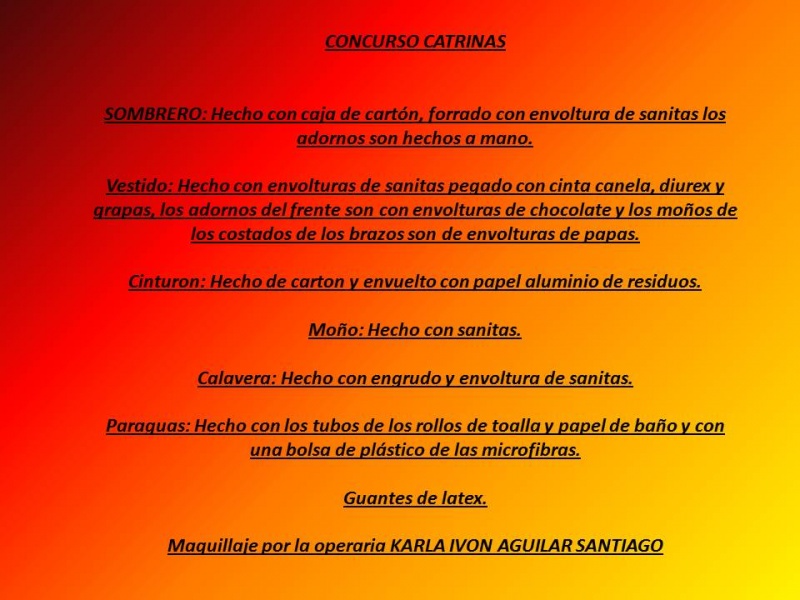 CONCURSO CATRINAS

SOMBRERO: Hecho con caja de cartón, forrado con envoltura de sanitas los adornos son hechos a mano.

Vestido: Hecho con envolturas de sanitas pegado con cinta canela, diurex y grapas, los adornos del frente son con envolturas de chocolate y los moños de los costados de los brazos son de envolturas de papas.

Cinturon: Hecho de carton y envuelto con papel aluminio de residuos.

Moño: Hecho con sanitas.

Calavera: Hecho con engrudo y envoltura de sanitas.

Paraguas: Hecho con los tubos de los rollos de toalla y papel de baño y con una bolsa de plástico de las microfibras.

Guantes de latex.

Maquillaje por la operaria KARLA IVON AGUILAR SANTIAGO